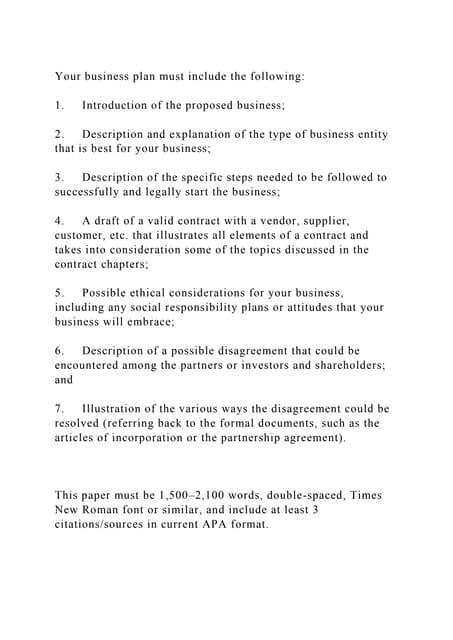 Your business plan must include the following:

1. Introduction of the proposed business;

2. Description and explanation of the type of business entity that is best for your business;

3. Description of the specific steps needed to be followed to successfully and legally start the business;

4. A draft of a valid contract with a vendor, supplier, customer, etc. that illustrates all elements of a contract and takes into consideration some of the topics discussed in the contract chapters;

5. Possible ethical considerations for your business, including any social responsibility plans or attitudes that your business will embrace;

6. Description of a possible disagreement that could be encountered among the partners or investors and shareholders; and

7. Illustration of the various ways the disagreement could be resolved (referring back to the formal documents, such as the articles of incorporation or the partnership agreement).

This paper must be 1,500–2,100 words, double-spaced, Times New Roman font or similar, and include at least 3 citations/sources in current APA format.